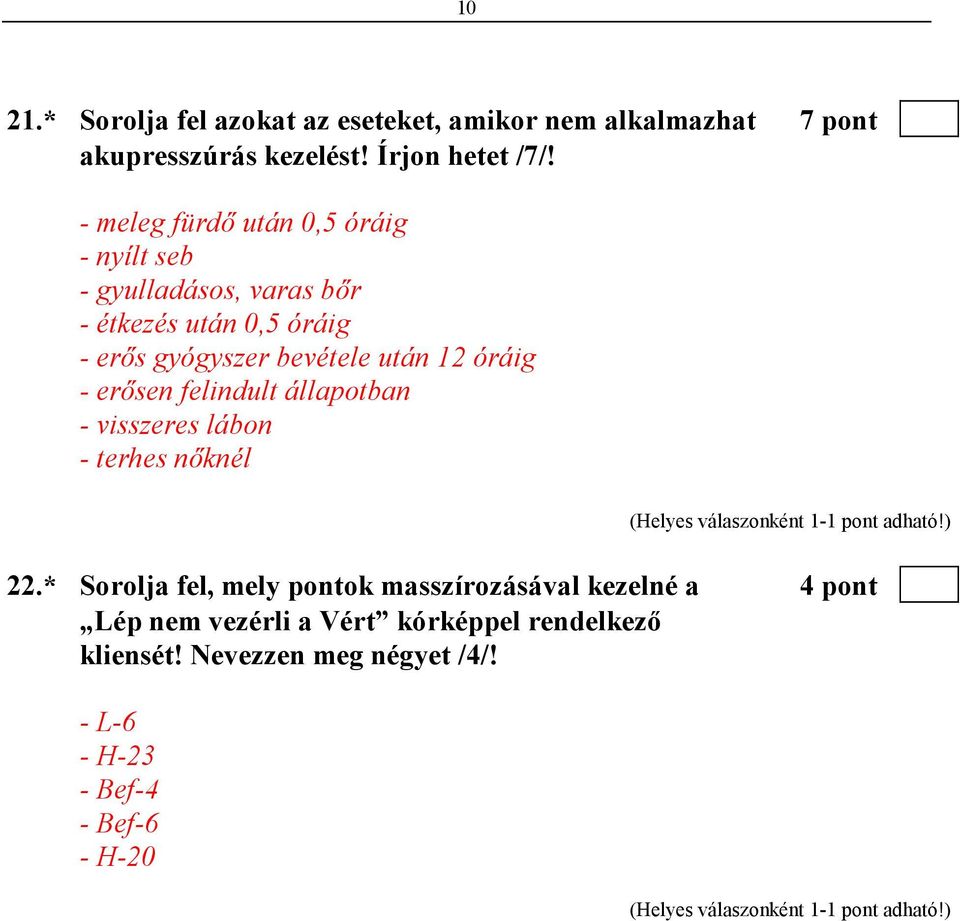 10

21.* Sorolja fel azokat az eseteket, amikor nem alkalmazhat akupresszúrás kezelést! Írjon hetet /7/!

7 pont

- meleg fürdő után 0,5 óráig
- nyílt seb
- gyulladásos, varas bőr
- étkezés után 0,5 óráig
- erős gyógyszer bevétele után 12 óráig
- erősen felindult állapotban
- visszeres lábon
- terhes nőknél

(Helyes válaszonként 1-1 pont adható!)

22.* Sorolja fel, mely pontok masszírozásával kezelné a „Lép nem vezérli a Vért” kórképpel rendelkező kliensét! Nevezzen meg négyet /4/!

4 pont

- L-6
- H-23
- Bef-4
- Bef-6
- H-20

(Helyes válaszonként 1-1 pont adható!)